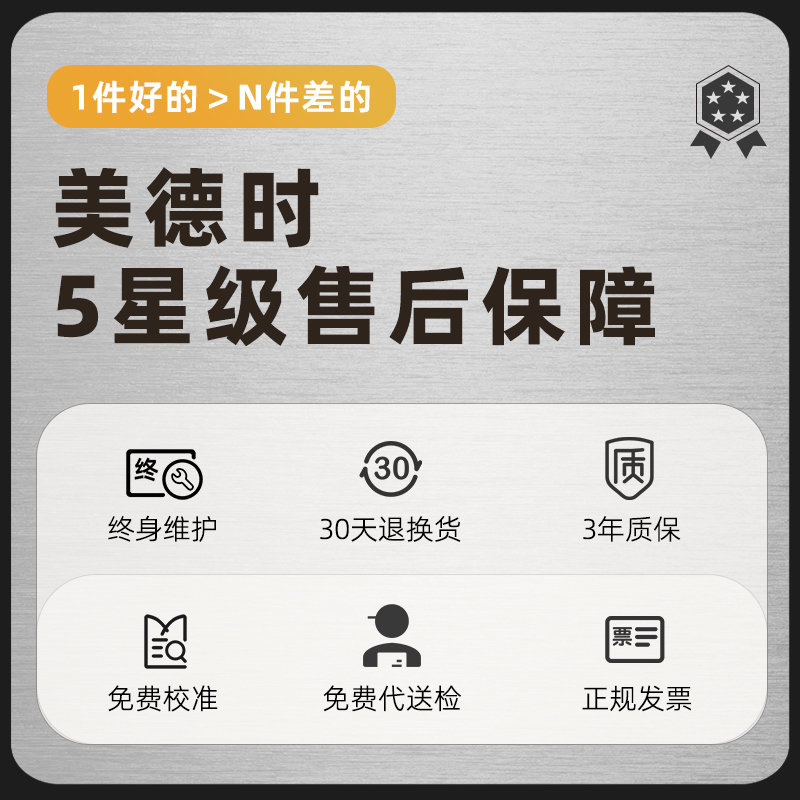 1件好的 > N件差的

美德时
5星级售后保障

终
终身维护

30
30天退换货

质
3年质保

免费校准

免费代送检

票
正规发票